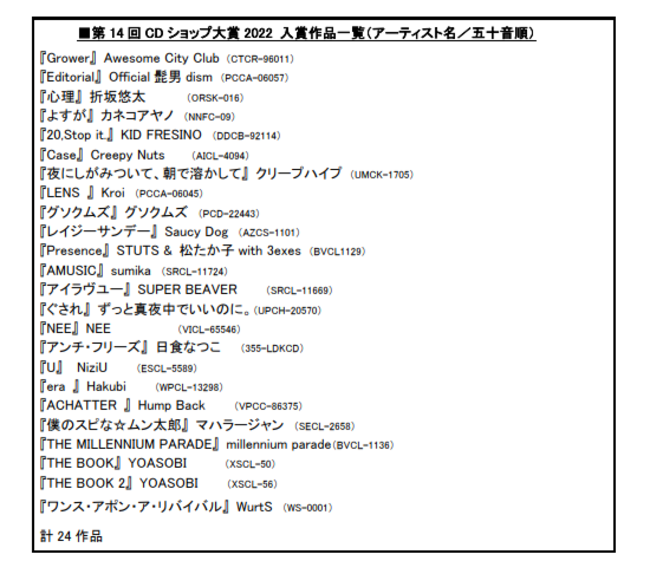 ■第 14 回 CD ショップ大賞 2022 入賞作品一覧(アーティスト名/五十音順)

『Grower』 Awesome City Club (CTCR-96011)
『Editorial』 Official 髭男 dism (PCCA-06057)
『心理』 折坂悠太 (ORSK-016)
『よすが』 カネコアヤノ (NNFC-09)
『20,Stop it.』 KID FRESINO (DDCB-92114)
『Case』 Creepy Nuts (AICL-4094)
『夜にしがみついて、朝で溶かして』 クリープハイプ (UMCK-1705)
『LENS 』 Kroi (PCCA-06045)
『グソクムズ』 グソクムズ (PCD-22443)
『レイジーサンデー』 Saucy Dog (AZCS-1101)
『Presence』 STUTS & 松たか子 with 3exes (BVCL1129)
『AMUSIC』 sumika (SRCL-11724)
『アイラヴユー』 SUPER BEAVER (SRCL-11669)
『ぐされ』 ずっと真夜中でいいのに。(UPCH-20570)
『NEE』 NEE (VICL-65546)
『アンチ・フリーズ』 日食なつこ (355-LDKCD)
『U』 NiziU (ESCL-5589)
『era 』 Hakubi (WPCL-13298)
『ACHATTER 』 Hump Back (VPCC-86375)
『僕のスピな☆ムン太郎』 マハラージャン (SECL-2658)
『THE MILLENNIUM PARADE』 millennium parade(BVCL-1136)
『THE BOOK』 YOASOBI (XSCL-50)
『THE BOOK 2』 YOASOBI (XSCL-56)
『ワンス・アポン・ア・リバイバル』 WurtS (WS-0001)

計 24 作品